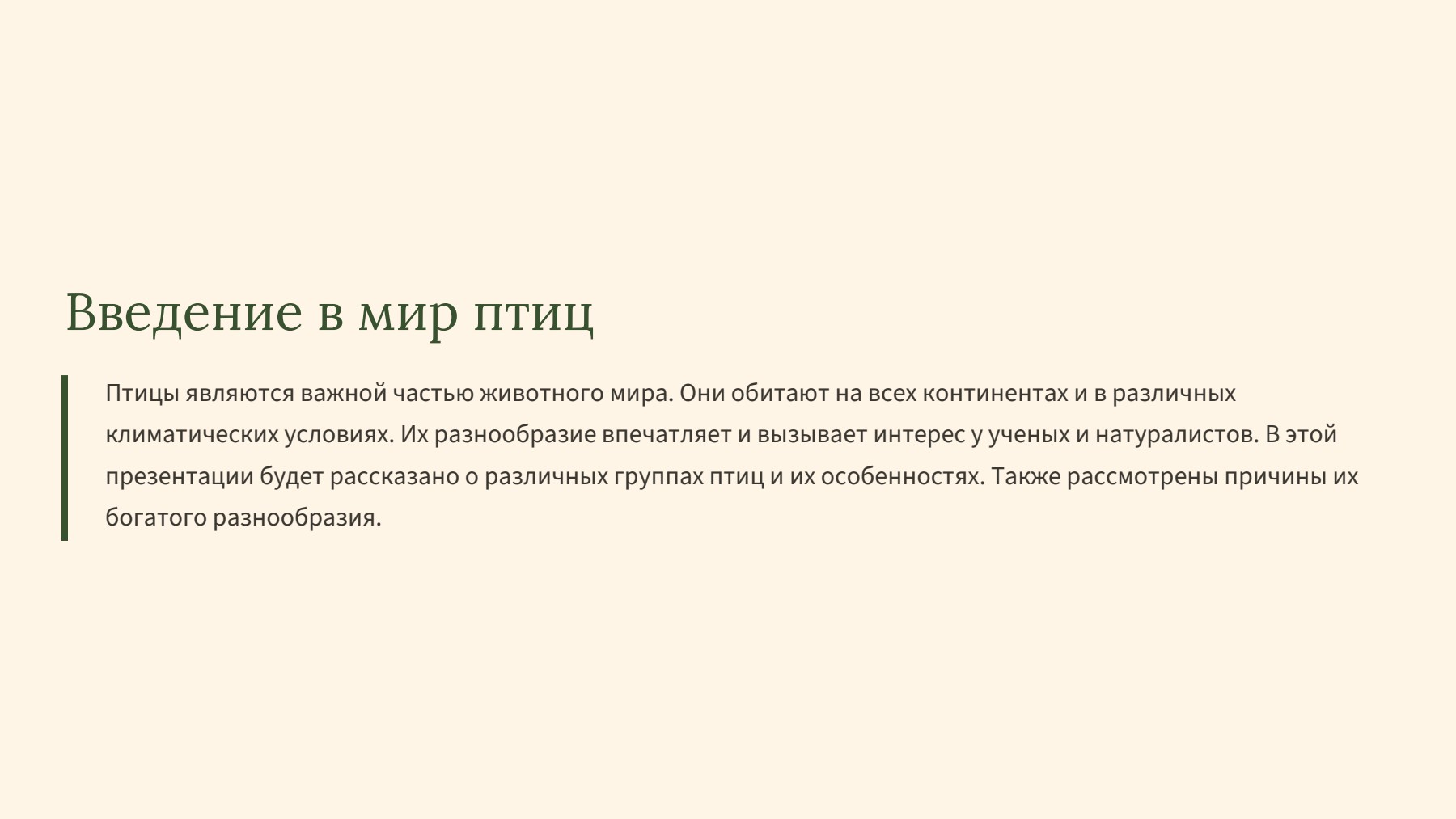 Введение в мир птиц

Птицы являются важной частью животного мира. Они обитают на всех континентах и в различных климатических условиях. Их разнообразие впечатляет и вызывает интерес у ученых и натуралистов. В этой презентации будет рассказано о различных группах птиц и их особенностях. Также рассмотрены причины их богатого разнообразия.